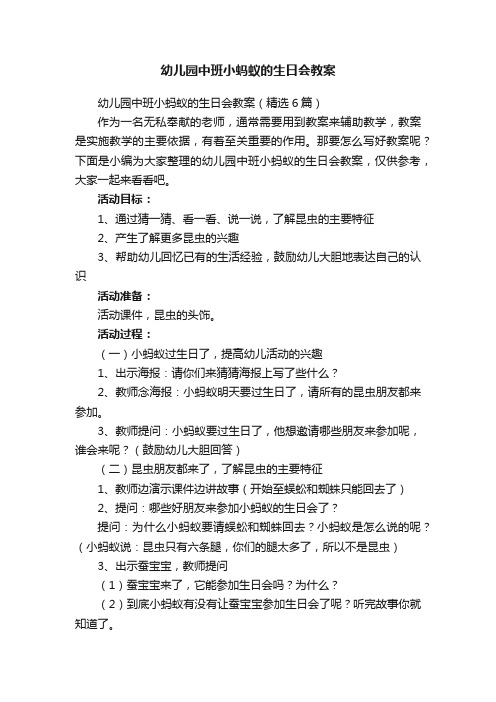 幼儿园中班小蚂蚁的生日会教案

幼儿园中班小蚂蚁的生日会教案（精选6篇）

作为一名无私奉献的老师，通常需要用到教案来辅助教学，教案是实施教学的主要依据，有着至关重要的作用。那要怎么写好教案呢？下面是小编为大家整理的幼儿园中班小蚂蚁的生日会教案，仅供参考，大家一起来看看吧。

活动目标：

1、通过猜一猜、看一看、说一说，了解昆虫的主要特征

2、产生了解更多昆虫的兴趣

3、帮助幼儿回忆已有的生活经验，鼓励幼儿大胆地表达自己的认识

活动准备：

活动课件，昆虫的头饰。

活动过程：

（一）小蚂蚁过生日了，提高幼儿活动的兴趣

1、出示海报：请你们来猜猜海报上写了些什么？

2、教师念海报：小蚂蚁明天要过生日了，请所有的昆虫朋友都来参加。

3、教师提问：小蚂蚁要过生日了，他想邀请哪些朋友来参加呢，谁会来呢？（鼓励幼儿大胆回答）

（二）昆虫朋友都来了，了解昆虫的主要特征

1、教师边演示课件边讲故事（开始至蜈蚣和蜘蛛只能回去了）

2、提问：哪些好朋友来参加小蚂蚁的生日会了？

提问：为什么小蚂蚁要请蜈蚣和蜘蛛回去？小蚂蚁是怎么说的呢？（小蚂蚁说：昆虫只有六条腿，你们的腿太多了，所以不是昆虫）

3、出示蚕宝宝，教师提问

（1）蚕宝宝来了，它能参加生日会吗？为什么？

（2）到底小蚂蚁有没有让蚕宝宝参加生日会了呢？听完故事你就知道了。